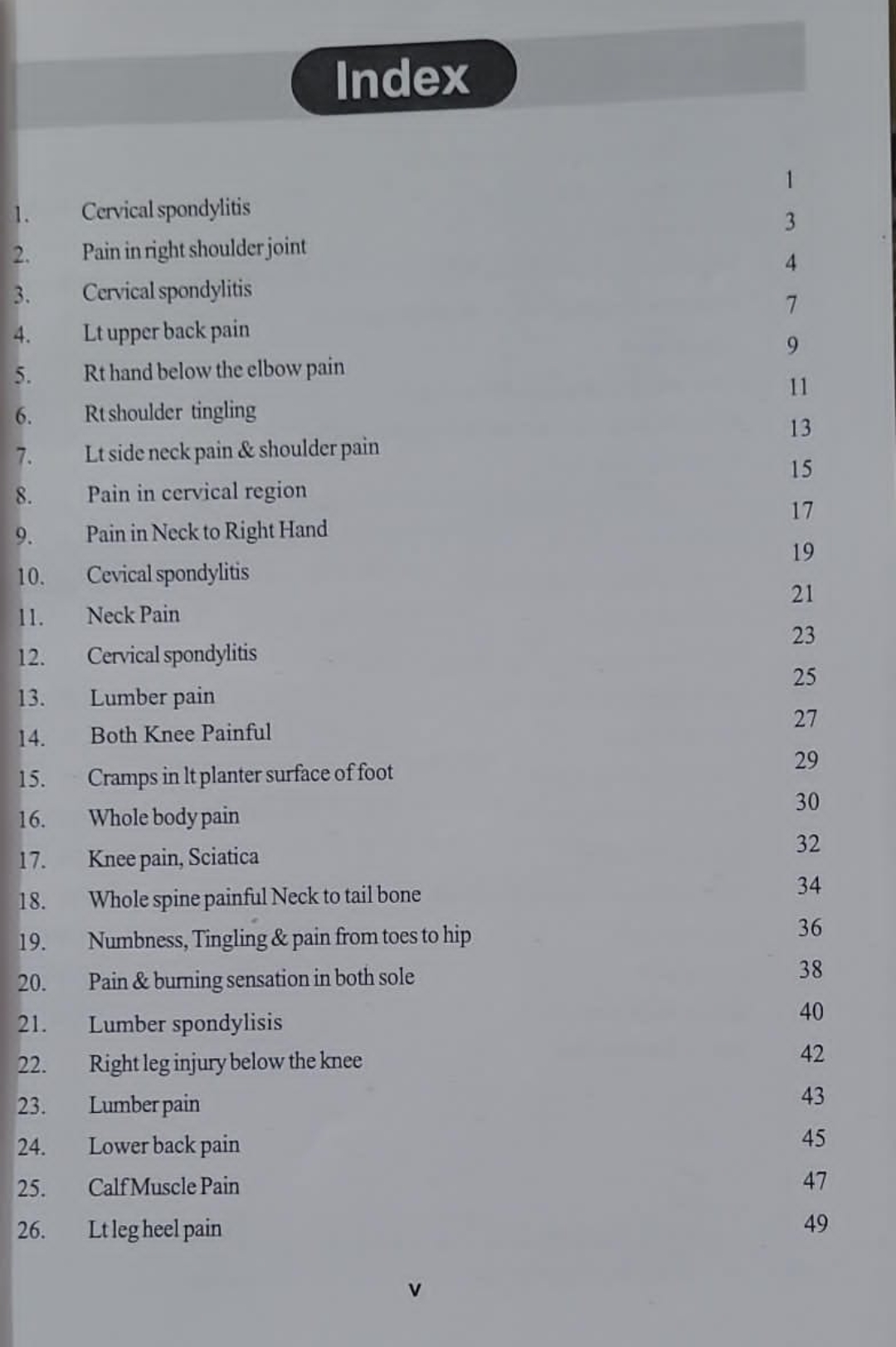 Index

| | | |
|---|---|---|
| 1. | Cervical spondylitis | 1 |
| 2. | Pain in right shoulder joint | 3 |
| 3. | Cervical spondylitis | 4 |
| 4. | Lt upper back pain | 7 |
| 5. | Rt hand below the elbow pain | 9 |
| 6. | Rt shoulder tingling | 11 |
| 7. | Lt side neck pain & shoulder pain | 13 |
| 8. | Pain in cervical region | 15 |
| 9. | Pain in Neck to Right Hand | 17 |
| 10. | Cevical spondylitis | 19 |
| 11. | Neck Pain | 21 |
| 12. | Cervical spondylitis | 23 |
| 13. | Lumber pain | 25 |
| 14. | Both Knee Painful | 27 |
| 15. | Cramps in lt planter surface of foot | 29 |
| 16. | Whole body pain | 30 |
| 17. | Knee pain, Sciatica | 32 |
| 18. | Whole spine painful Neck to tail bone | 34 |
| 19. | Numbness, Tingling & pain from toes to hip | 36 |
| 20. | Pain & burning sensation in both sole | 38 |
| 21. | Lumber spondylisis | 40 |
| 22. | Right leg injury below the knee | 42 |
| 23. | Lumber pain | 43 |
| 24. | Lower back pain | 45 |
| 25. | Calf Muscle Pain | 47 |
| 26. | Lt leg heel pain | 49 |

v